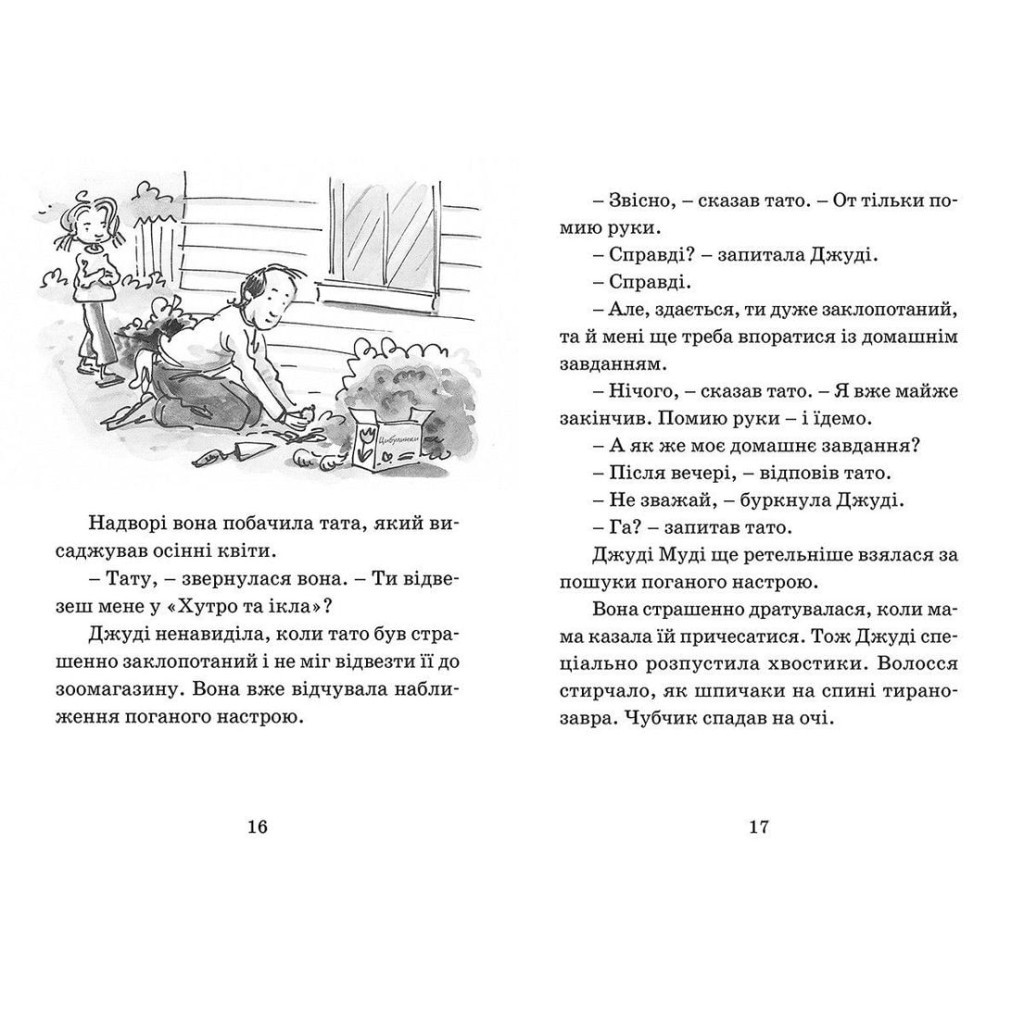 Цибулинки

Надворі вона побачила тата, який висаджував осінні квіти.

– Тату, – звернулася вона. – Ти відвезеш мене у «Хутро та ікла»?

Джуді ненавиділа, коли тато був страшенно заклопотаний і не міг відвезти її до зоомагазину. Вона вже відчувала наближення поганого настрою.

16

– Звісно, – сказав тато. – От тільки помию руки.

– Справді? – запитала Джуді.

– Справді.

– Але, здається, ти дуже заклопотаний, та й мені ще треба впоратися із домашнім завданням.

– Нічого, – сказав тато. – Я вже майже закінчив. Помию руки – і їдемо.

– А як же моє домашнє завдання?

– Після вечері, – відповів тато.

– Не зважай, – буркнула Джуді.

– Га? – запитав тато.

Джуді Муді ще ретельніше взялася за пошуки поганого настрою.

Вона страшенно дратувалася, коли мама казала їй причесатися. Тож Джуді спеціально розпустила хвостики. Волосся стирчало, як шпичаки на спині тиранозавра. Чубчик спадав на очі.

17